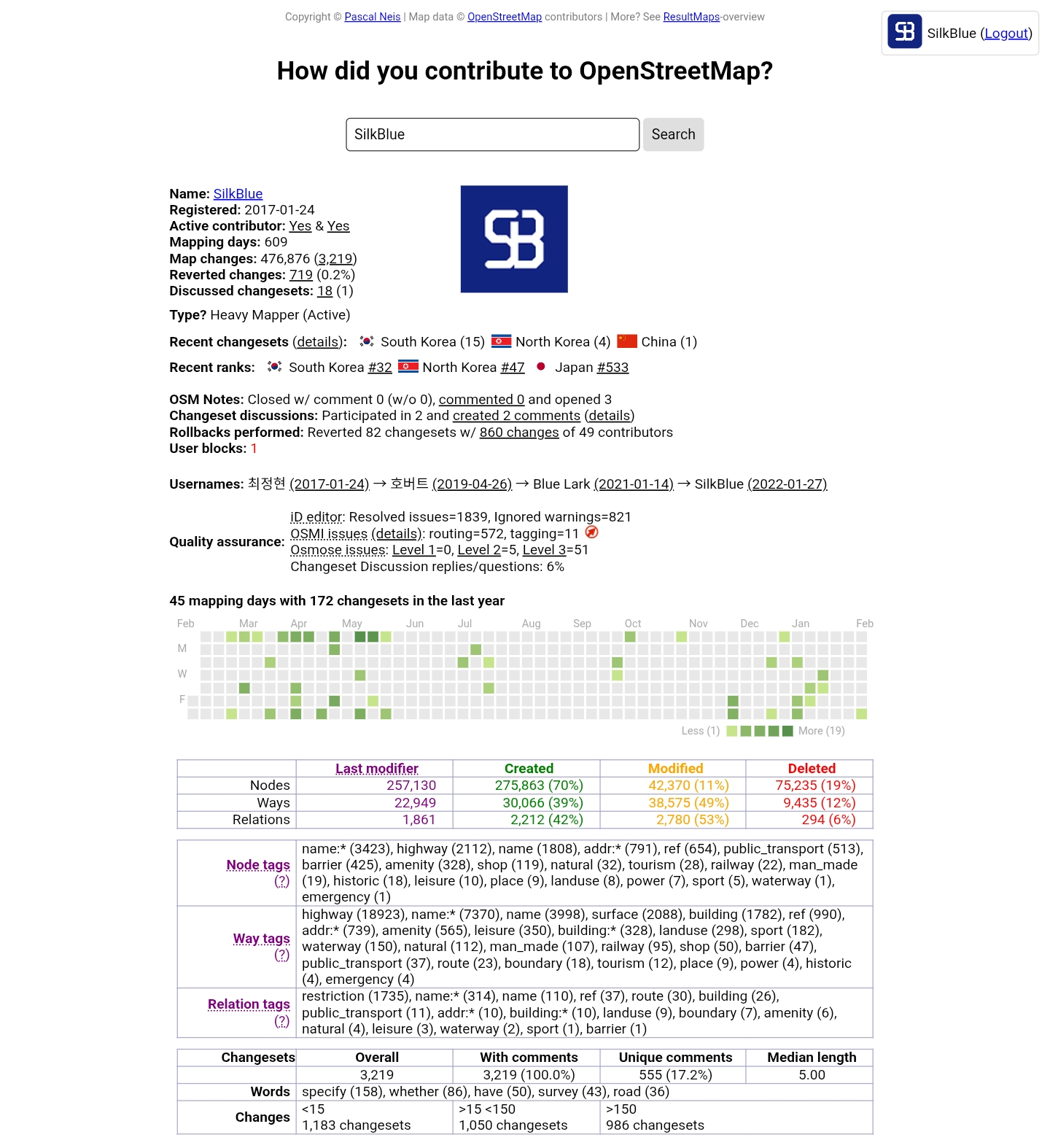 Copyright © Pascal Neis | Map data © OpenStreetMap contributors | More? See ResultMaps-overview

SilkBlue (Logout)

How did you contribute to OpenStreetMap?

SilkBlue Search

Name: SilkBlue
Registered: 2017-01-24
Active contributor: Yes & Yes
Mapping days: 609
Map changes: 476,876 (3,219)
Reverted changes: 719 (0.2%)
Discussed changesets: 18 (1)

Type? Heavy Mapper (Active)

Recent changesets (details): South Korea (15) North Korea (4) China (1)

Recent ranks: South Korea #32 North Korea #47 Japan #533

OSM Notes: Closed w/ comment 0 (w/o 0), commented 0 and opened 3
Changeset discussions: Participated in 2 and created 2 comments (details)
Rollbacks performed: Reverted 82 changesets w/ 860 changes of 49 contributors
User blocks: 1

Usernames: 최정현 (2017-01-24) → 호버트 (2019-04-26) → Blue Lark (2021-01-14) → SilkBlue (2022-01-27)

Quality assurance: iD editor: Resolved issues=1839, Ignored warnings=821
OSMI issues (details): routing=572, tagging=11
Osmose issues: Level 1=0, Level 2=5, Level 3=51
Changeset Discussion replies/questions: 6%

45 mapping days with 172 changesets in the last year

Feb Mar Apr May Jun Jul Aug Sep Oct Nov Dec Jan Feb
M
W
F
Less (1) More (19)

| | Last modifier | Created | Modified | Deleted |
|---|---|---|---|---|
| Nodes | 257,130 | 275,863 (70%) | 42,370 (11%) | 75,235 (19%) |
| Ways | 22,949 | 30,066 (39%) | 38,575 (49%) | 9,435 (12%) |
| Relations | 1,861 | 2,212 (42%) | 2,780 (53%) | 294 (6%) |

| | |
|---|---|
| Node tags (?) | name:* (3423), highway (2112), name (1808), addr:* (791), ref (654), public_transport (513), barrier (425), amenity (328), shop (119), natural (32), tourism (28), railway (22), man_made (19), historic (18), leisure (10), place (9), landuse (8), power (7), sport (5), waterway (1), emergency (1) |
| Way tags (?) | highway (18923), name:* (7370), name (3998), surface (2088), building (1782), ref (990), addr:* (739), amenity (565), leisure (350), building:* (328), landuse (298), sport (182), waterway (150), natural (112), man_made (107), railway (95), shop (50), barrier (47), public_transport (37), route (23), boundary (18), tourism (12), place (9), power (4), historic (4), emergency (4) |
| Relation tags (?) | restriction (1735), name:* (314), name (110), ref (37), route (30), building (26), public_transport (11), addr:* (10), building:* (10), landuse (9), boundary (7), amenity (6), natural (4), leisure (3), waterway (2), sport (1), barrier (1) |

| Changesets | Overall | With comments | Unique comments | Median length |
|---|---|---|---|---|
| | 3,219 | 3,219 (100.0%) | 555 (17.2%) | 5.00 |
| Words | specify (158), whether (86), have (50), survey (43), road (36) | | | |
| Changes | <15 1,183 changesets | >15 <150 1,050 changesets | >150 986 changesets | |